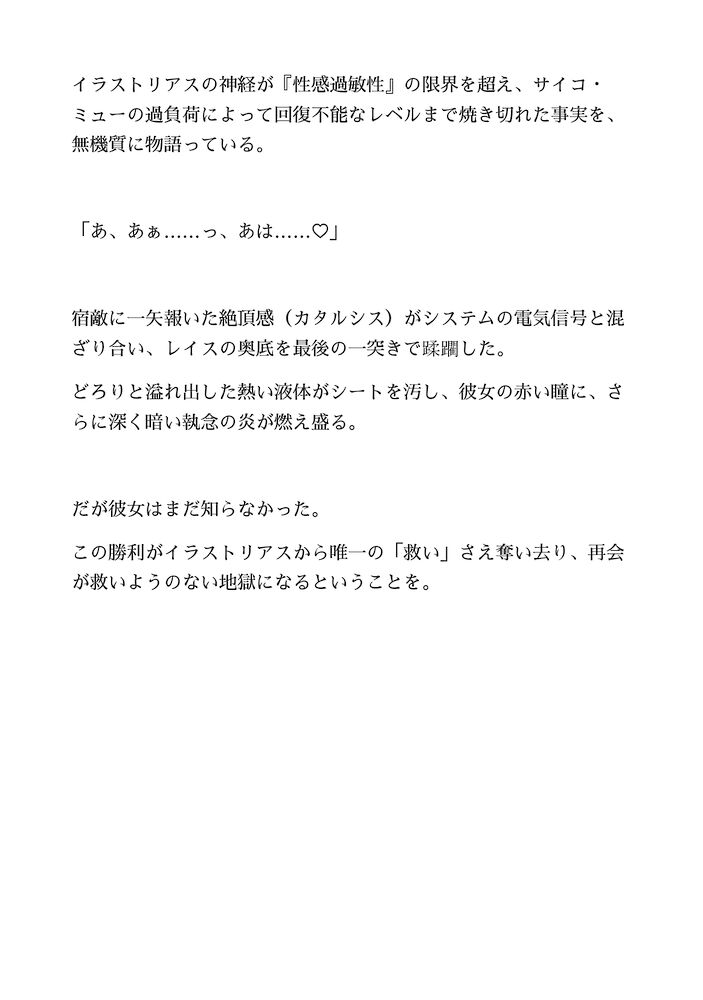 イラストリアスの神経が『性感過敏性』の限界を超え、サイコ・ミューの過負荷によって回復不能なレベルまで焼き切れた事実を、無機質に物語っている。

「あ、あぁ……っ、あは……♡」

宿敵に一矢報いた絶頂感（カタルシス）がシステムの電気信号と混ざり合い、レイスの奥底を最後の一突きで蹂躙した。

どろりと溢れ出した熱い液体がシートを汚し、彼女の赤い瞳に、さらに深く暗い執念の炎が燃え盛る。

だが彼女はまだ知らなかった。

この勝利がイラストリアスから唯一の「救い」さえ奪い去り、再会が救いようのない地獄になるということを。